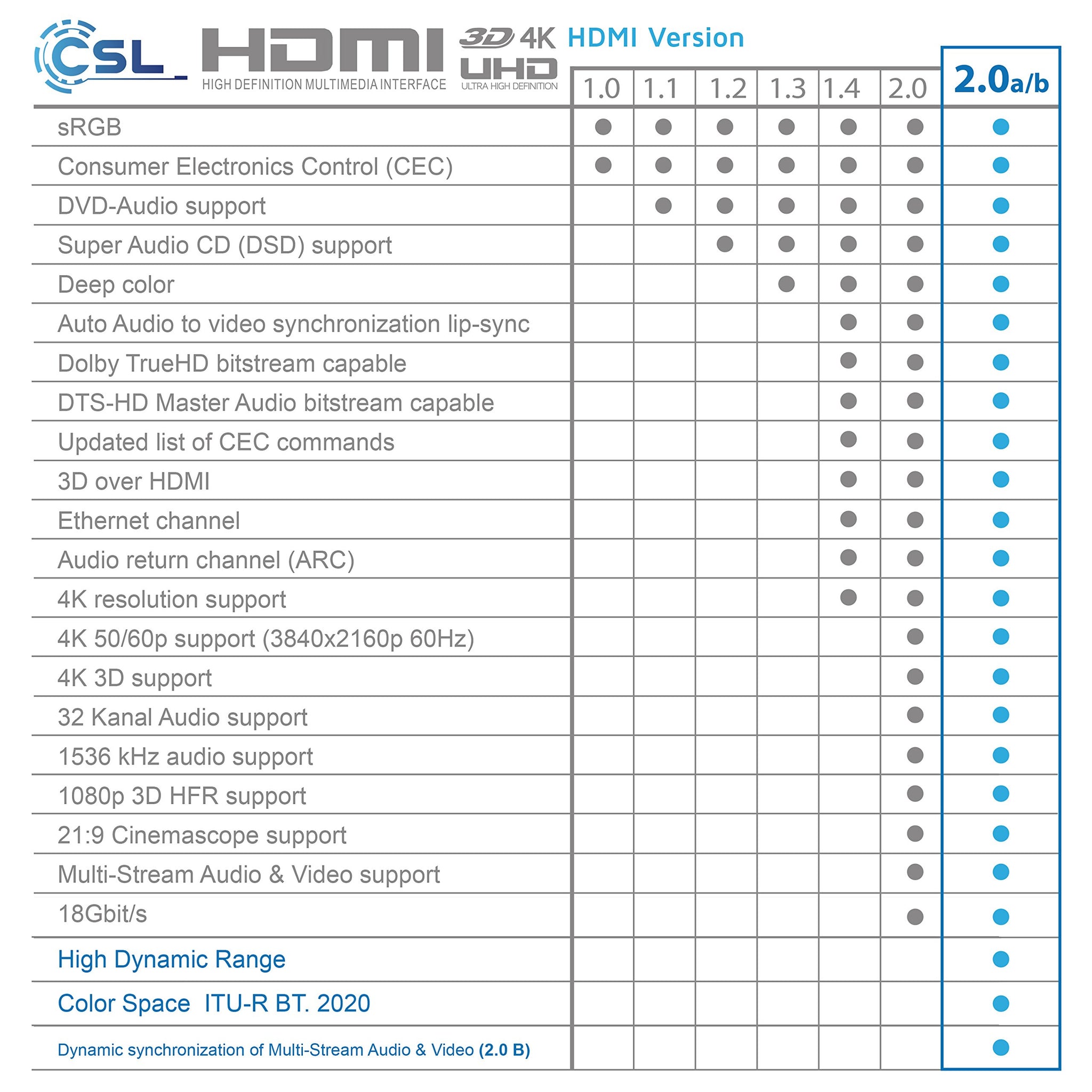 CSL HDMI HIGH DEFINITION MULTIMEDIA INTERFACE 3D 4K UHD ULTRA HIGH DEFINITION HDMI Version

| | 1.0 | 1.1 | 1.2 | 1.3 | 1.4 | 2.0 | 2.0a/b |
|---|---|---|---|---|---|---|---|
| sRGB | ● | ● | ● | ● | ● | ● | ● |
| Consumer Electronics Control (CEC) | ● | ● | ● | ● | ● | ● | ● |
| DVD-Audio support | | ● | ● | ● | ● | ● | ● |
| Super Audio CD (DSD) support | | | ● | ● | ● | ● | ● |
| Deep color | | | | ● | ● | ● | ● |
| Auto Audio to video synchronization lip-sync | | | | | ● | ● | ● |
| Dolby TrueHD bitstream capable | | | | | ● | ● | ● |
| DTS-HD Master Audio bitstream capable | | | | | ● | ● | ● |
| Updated list of CEC commands | | | | | ● | ● | ● |
| 3D over HDMI | | | | | ● | ● | ● |
| Ethernet channel | | | | | ● | ● | ● |
| Audio return channel (ARC) | | | | | ● | ● | ● |
| 4K resolution support | | | | | ● | ● | ● |
| 4K 50/60p support (3840x2160p 60Hz) | | | | | | ● | ● |
| 4K 3D support | | | | | | ● | ● |
| 32 Kanal Audio support | | | | | | ● | ● |
| 1536 kHz audio support | | | | | | ● | ● |
| 1080p 3D HFR support | | | | | | ● | ● |
| 21:9 Cinemascope support | | | | | | ● | ● |
| Multi-Stream Audio & Video support | | | | | | ● | ● |
| 18Gbit/s | | | | | | ● | ● |
| High Dynamic Range | | | | | | | ● |
| Color Space ITU-R BT. 2020 | | | | | | | ● |
| Dynamic synchronization of Multi-Stream Audio & Video (2.0 B) | | | | | | | ● |